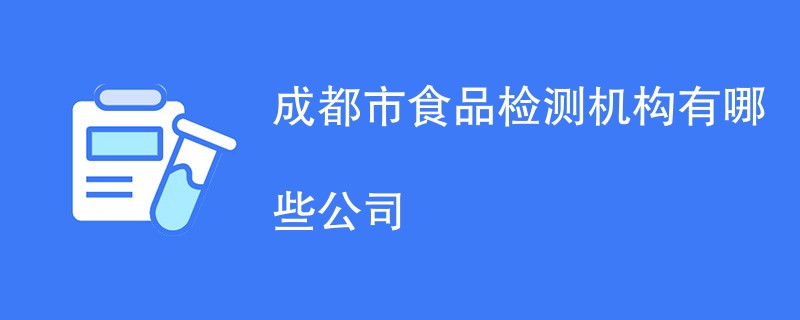 成都市食品检测机构有哪些公司